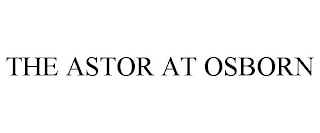 THE ASTOR AT OSBORN